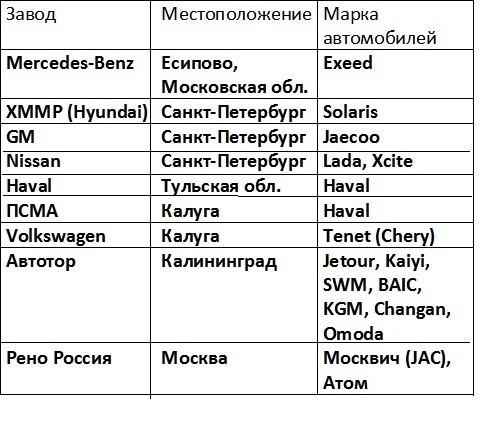 | Завод | Местоположение | Марка автомобилей |
|---|---|---|
| Mercedes-Benz | Есипово, Московская обл. | Exeed |
| ХММР (Hyundai) | Санкт-Петербург | Solaris |
| GM | Санкт-Петербург | Jaecoo |
| Nissan | Санкт-Петербург | Lada, Xcite |
| Haval | Тульская обл. | Haval |
| ПСМА | Калуга | Haval |
| Volkswagen | Калуга | Tenet (Chery) |
| Автотор | Калининград | Jetour, Kaiyi, SWM, BAIC, KGM, Changan, Omoda |
| Рено Россия | Москва | Москвич (JAC), Атом |